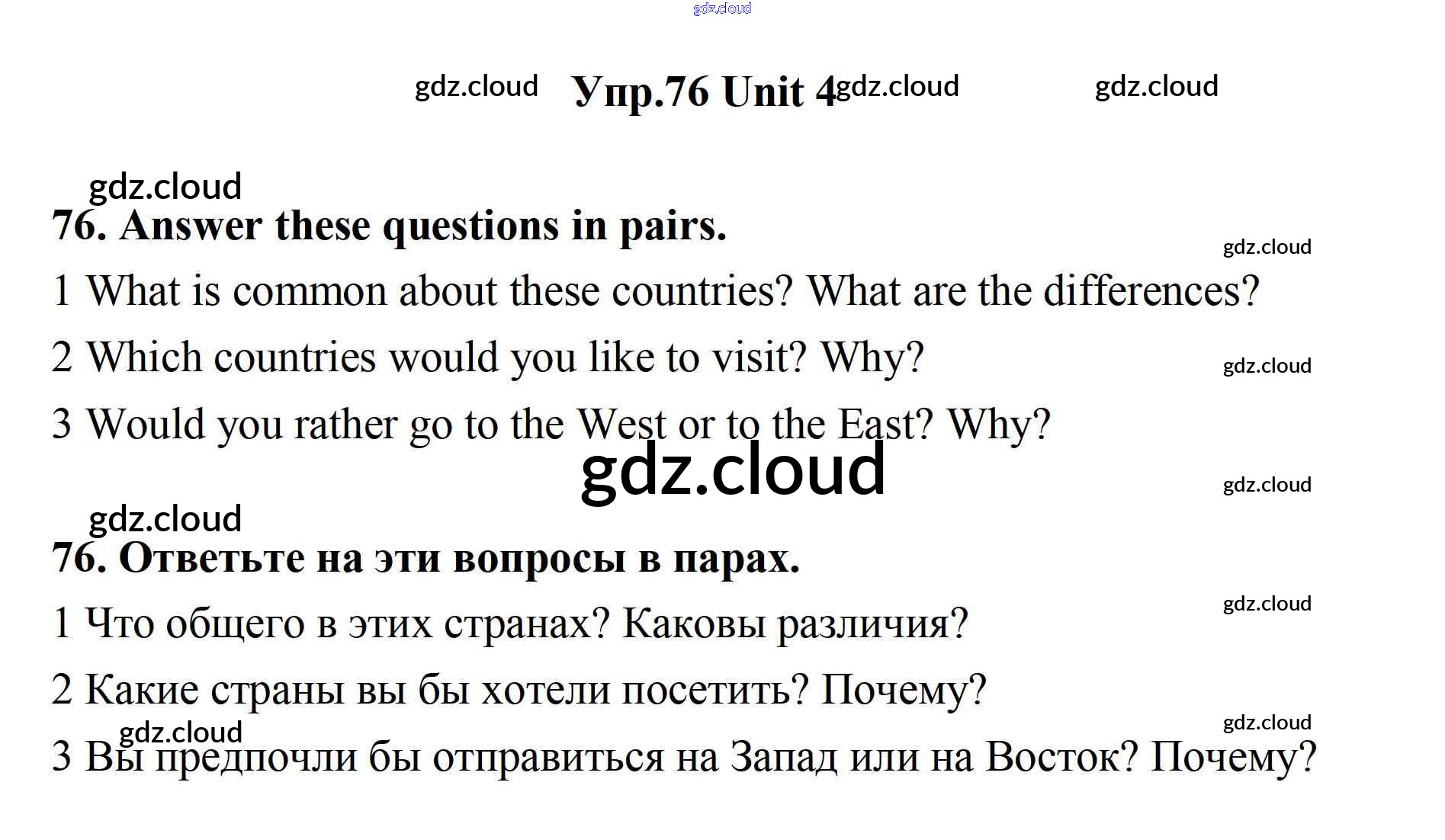 Упр.76 Unit 4

76. Answer these questions in pairs.

1 What is common about these countries? What are the differences?

2 Which countries would you like to visit? Why?

3 Would you rather go to the West or to the East? Why?

76. Ответьте на эти вопросы в парах.

1 Что общего в этих странах? Каковы различия?

2 Какие страны вы бы хотели посетить? Почему?

3 Вы предпочли бы отправиться на Запад или на Восток? Почему?

gdz.cloud